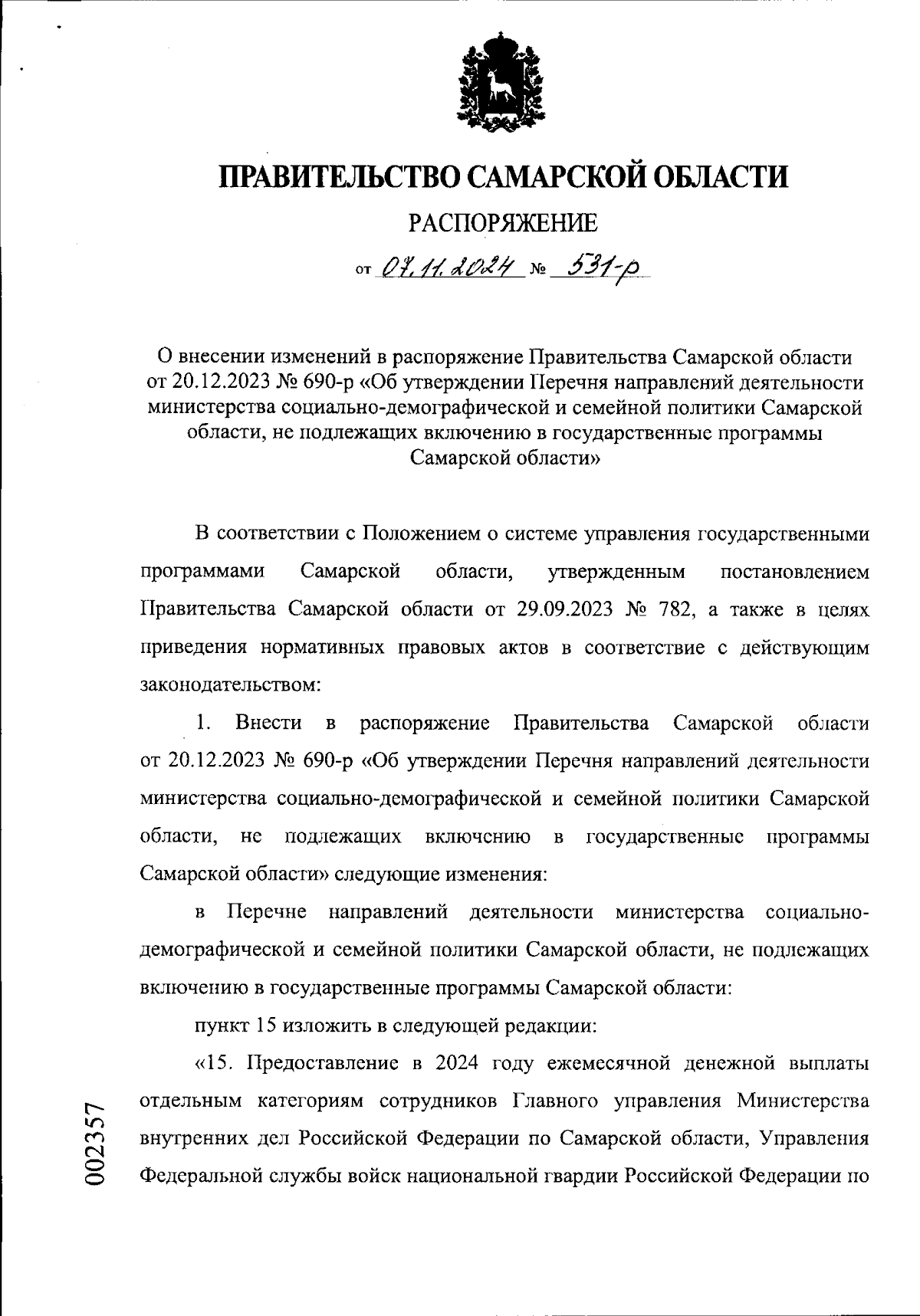 ПРАВИТЕЛЬСТВО САМАРСКОЙ ОБЛАСТИ

РАСПОРЯЖЕНИЕ

от 07.11.2024 № 531-р

О внесении изменений в распоряжение Правительства Самарской области от 20.12.2023 № 690-р «Об утверждении Перечня направлений деятельности министерства социально-демографической и семейной политики Самарской области, не подлежащих включению в государственные программы Самарской области»

В соответствии с Положением о системе управления государственными программами Самарской области, утвержденным постановлением Правительства Самарской области от 29.09.2023 № 782, а также в целях приведения нормативных правовых актов в соответствие с действующим законодательством:

1. Внести в распоряжение Правительства Самарской области от 20.12.2023 № 690-р «Об утверждении Перечня направлений деятельности министерства социально-демографической и семейной политики Самарской области, не подлежащих включению в государственные программы Самарской области» следующие изменения:

в Перечне направлений деятельности министерства социально-демографической и семейной политики Самарской области, не подлежащих включению в государственные программы Самарской области:

пункт 15 изложить в следующей редакции:

«15. Предоставление в 2024 году ежемесячной денежной выплаты отдельным категориям сотрудников Главного управления Министерства внутренних дел Российской Федерации по Самарской области, Управления Федеральной службы войск национальной гвардии Российской Федерации по

002357